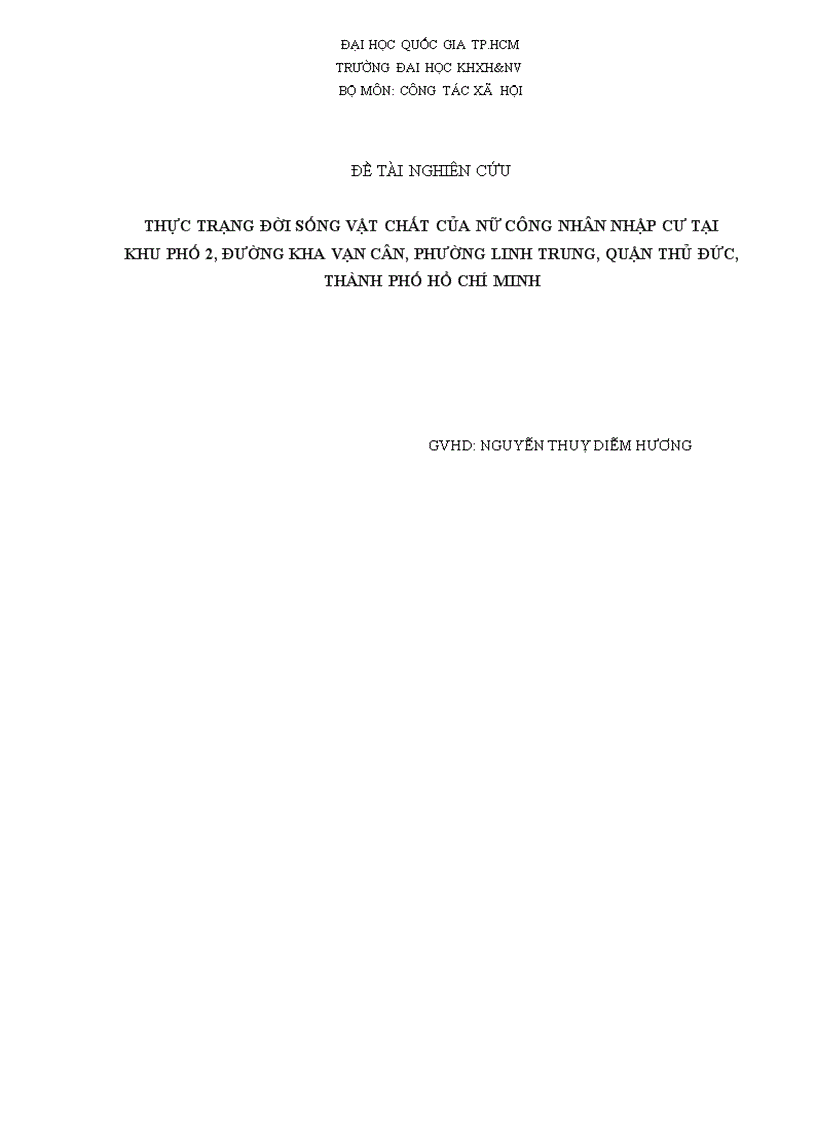 ĐẠI HỌC QUỐC GIA TP.HCM
TRƯỜNG ĐẠI HỌC KHXH&NV
BỘ MÔN: CÔNG TÁC XÃ HỘI

ĐỀ TÀI NGHIÊN CỨU

THỰC TRẠNG ĐỜI SỐNG VẬT CHẤT CỦA NỮ CÔNG NHÂN NHẬP CƯ TẠI KHU PHỐ 2, ĐƯỜNG KHA VẠN CÂN, PHƯỜNG LINH TRUNG, QUẬN THỦ ĐỨC, THÀNH PHỐ HỒ CHÍ MINH

GVHD: NGUYỄN THUỴ DIỄM HƯƠNG